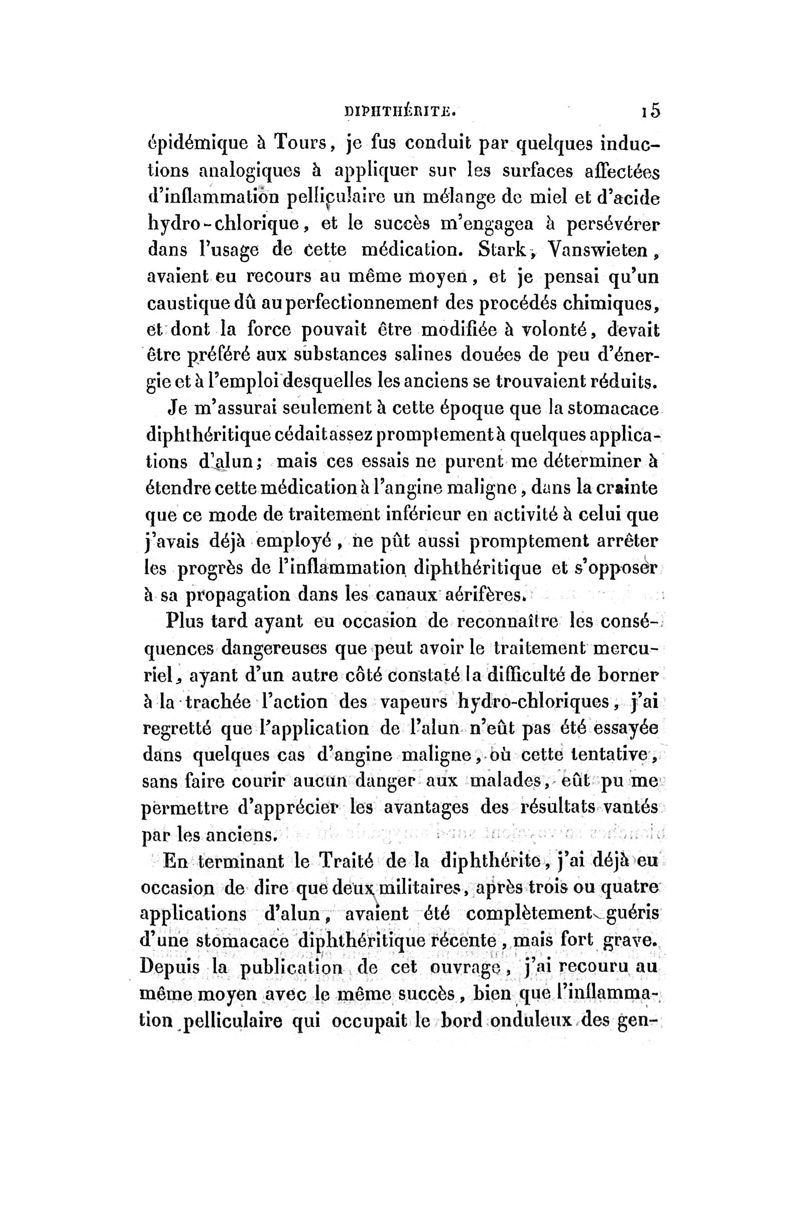 DIPHTHÉRITE. 15

épidémique à Tours, je fus conduit par quelques inductions analogiques à appliquer sur les surfaces affectées d'inflammation pelliculaire un mélange de miel et d'acide hydro-chlorique, et le succès m'engagea à persévérer dans l'usage de cette médication. Stark, Vanswieten, avaient eu recours au même moyen, et je pensai qu'un caustique dû au perfectionnement des procédés chimiques, et dont la force pouvait être modifiée à volonté, devait être préféré aux substances salines douées de peu d'énergie et à l'emploi desquelles les anciens se trouvaient réduits.

Je m'assurai seulement à cette époque que la stomacace diphthéritique cédait assez promptement à quelques applications d'alun; mais ces essais ne purent me déterminer à étendre cette médication à l'angine maligne, dans la crainte que ce mode de traitement inférieur en activité à celui que j'avais déjà employé, ne pût aussi promptement arrêter les progrès de l'inflammation diphthéritique et s'opposer à sa propagation dans les canaux aérifères.

Plus tard ayant eu occasion de reconnaître les conséquences dangereuses que peut avoir le traitement mercuriel, ayant d'un autre côté constaté la difficulté de borner à la trachée l'action des vapeurs hydro-chloriques, j'ai regretté que l'application de l'alun n'eût pas été essayée dans quelques cas d'angine maligne, où cette tentative, sans faire courir aucun danger aux malades, eût pu me permettre d'apprécier les avantages des résultats vantés par les anciens.

En terminant le Traité de la diphthérite, j'ai déjà eu occasion de dire que deux militaires, après trois ou quatre applications d'alun, avaient été complètement guéris d'une stomacace diphthéritique récente, mais fort grave. Depuis la publication de cet ouvrage, j'ai recouru au même moyen avec le même succès, bien que l'inflammation pelliculaire qui occupait le bord onduleux des gen-